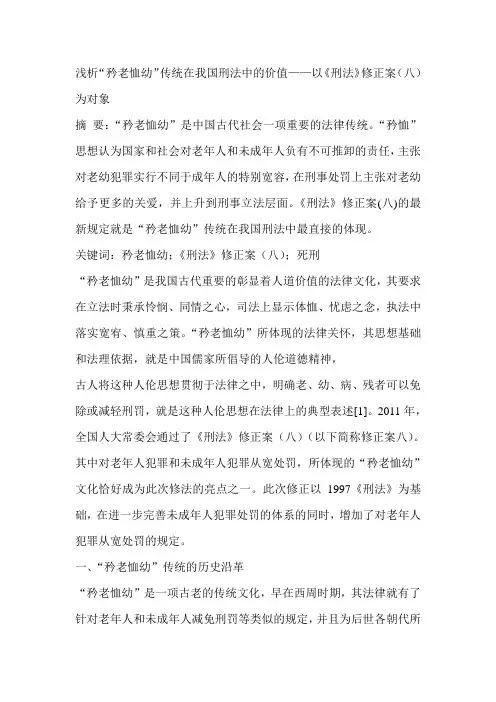 浅析“矜老恤幼”传统在我国刑法中的价值——以《刑法》修正案（八）为对象

摘 要：“矜老恤幼”是中国古代社会一项重要的法律传统。“矜恤”思想认为国家和社会对老年人和未成年人负有不可推卸的责任，主张对老幼犯罪实行不同于成年人的特别宽容，在刑事处罚上主张对老幼给予更多的关爱，并上升到刑事立法层面。《刑法》修正案(八)的最新规定就是“矜老恤幼”传统在我国刑法中最直接的体现。

关键词：矜老恤幼；《刑法》修正案（八）；死刑

“矜老恤幼”是我国古代重要的彰显着人道价值的法律文化，其要求在立法时秉承怜悯、同情之心，司法上显示体恤、忧虑之念，执法中落实宽宥、慎重之策。“矜老恤幼”所体现的法律关怀，其思想基础和法理依据，就是中国儒家所倡导的人伦道德精神，

古人将这种人伦思想贯彻于法律之中，明确老、幼、病、残者可以免除或减轻刑罚，就是这种人伦思想在法律上的典型表述[1]。2011 年，全国人大常委会通过了《刑法》修正案（八）(以下简称修正案八)。其中对老年人犯罪和未成年人犯罪从宽处罚，所体现的“矜老恤幼”文化恰好成为此次修法的亮点之一。此次修正以 1997《刑法》为基础，在进一步完善未成年人犯罪处罚的体系的同时，增加了对老年人犯罪从宽处罚的规定。

一、“矜老恤幼”传统的历史沿革

“矜老恤幼”是一项古老的传统文化，早在西周时期，其法律就有了针对老年人和未成年人减免刑罚等类似的规定，并且为后世各朝代所